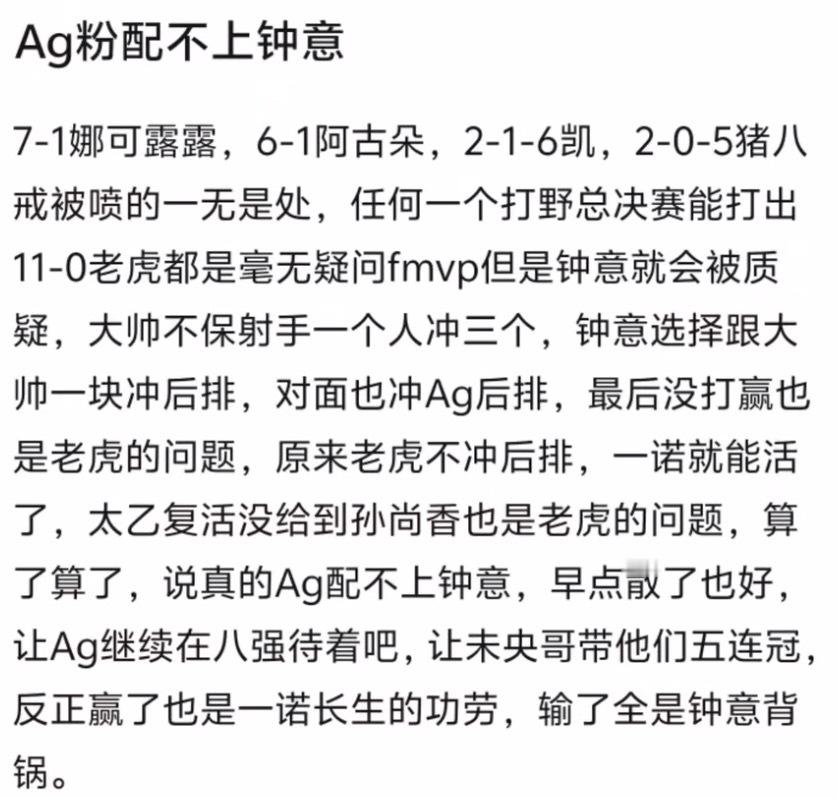 Ag粉配不上钟意

7-1娜可露露，6-1阿古朵，2-1-6凯，2-0-5猪八戒被喷的一无是处，任何一个打野总决赛能打出11-0老虎都是毫无疑问fmvp但是钟意就会被质疑，大帅不保射手一个人冲三个，钟意选择跟大帅一块冲后排，对面也冲Ag后排，最后没打赢也是老虎的问题，原来老虎不冲后排，一诺就能活了，太乙复活没给到孙尚香也是老虎的问题，算了算了，说真的Ag配不上钟意，早点散了也好，让Ag继续在八强待着吧，让未央哥带他们五连冠，反正赢了也是一诺长生的功劳，输了全是钟意背锅。